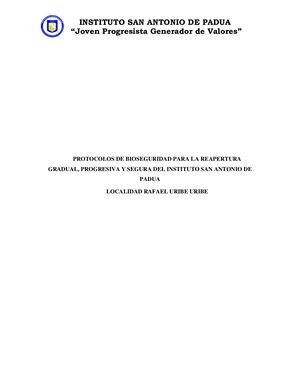 INSTITUTO SAN ANTONIO DE PADUA
"Joven Progresista Generador de Valores"

PROTOCOLOS DE BIOSEGURIDAD PARA LA REAPERTURA GRADUAL, PROGRESIVA Y SEGURA DEL INSTITUTO SAN ANTONIO DE PADUA

LOCALIDAD RAFAEL URIBE URIBE